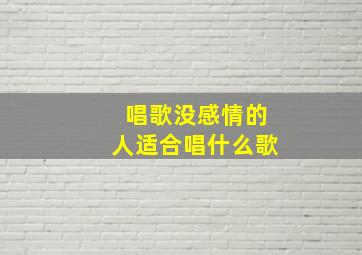 唱歌没感情的
人适合唱什么歌